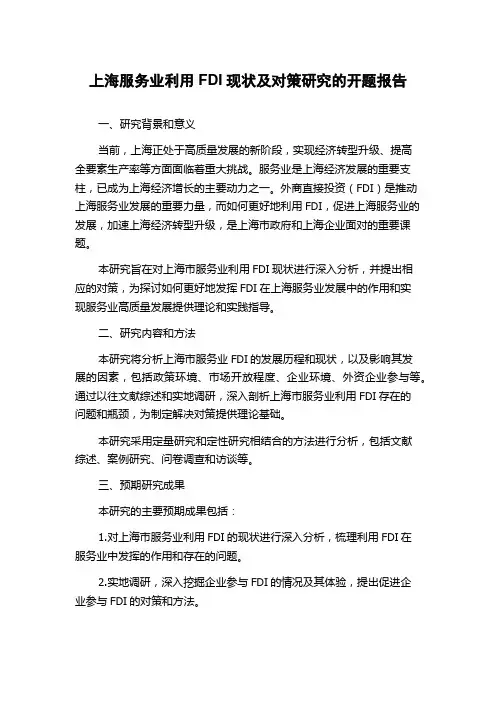 上海服务业利用 FDI 现状及对策研究的开题报告

一、研究背景和意义

当前，上海正处于高质量发展的新阶段，实现经济转型升级、提高全要素生产率等方面面临着重大挑战。服务业是上海经济发展的重要支柱，已成为上海经济增长的主要动力之一。外商直接投资（FDI）是推动上海服务业发展的重要力量，而如何更好地利用 FDI，促进上海服务业的发展，加速上海经济转型升级，是上海市政府和上海企业面对的重要课题。

本研究旨在对上海市服务业利用 FDI 现状进行深入分析，并提出相应的对策，为探讨如何更好地发挥 FDI 在上海服务业发展中的作用和实现服务业高质量发展提供理论和实践指导。

二、研究内容和方法

本研究将分析上海市服务业 FDI 的发展历程和现状，以及影响其发展的因素，包括政策环境、市场开放程度、企业环境、外资企业参与等。通过以往文献综述和实地调研，深入剖析上海市服务业利用 FDI 存在的问题和瓶颈，为制定解决对策提供理论基础。

本研究采用定量研究和定性研究相结合的方法进行分析，包括文献综述、案例研究、问卷调查和访谈等。

三、预期研究成果

本研究的主要预期成果包括：

1.对上海市服务业利用 FDI 的现状进行深入分析，梳理利用 FDI 在服务业中发挥的作用和存在的问题。

2.实地调研，深入挖掘企业参与 FDI 的情况及其体验，提出促进企业参与 FDI 的对策和方法。